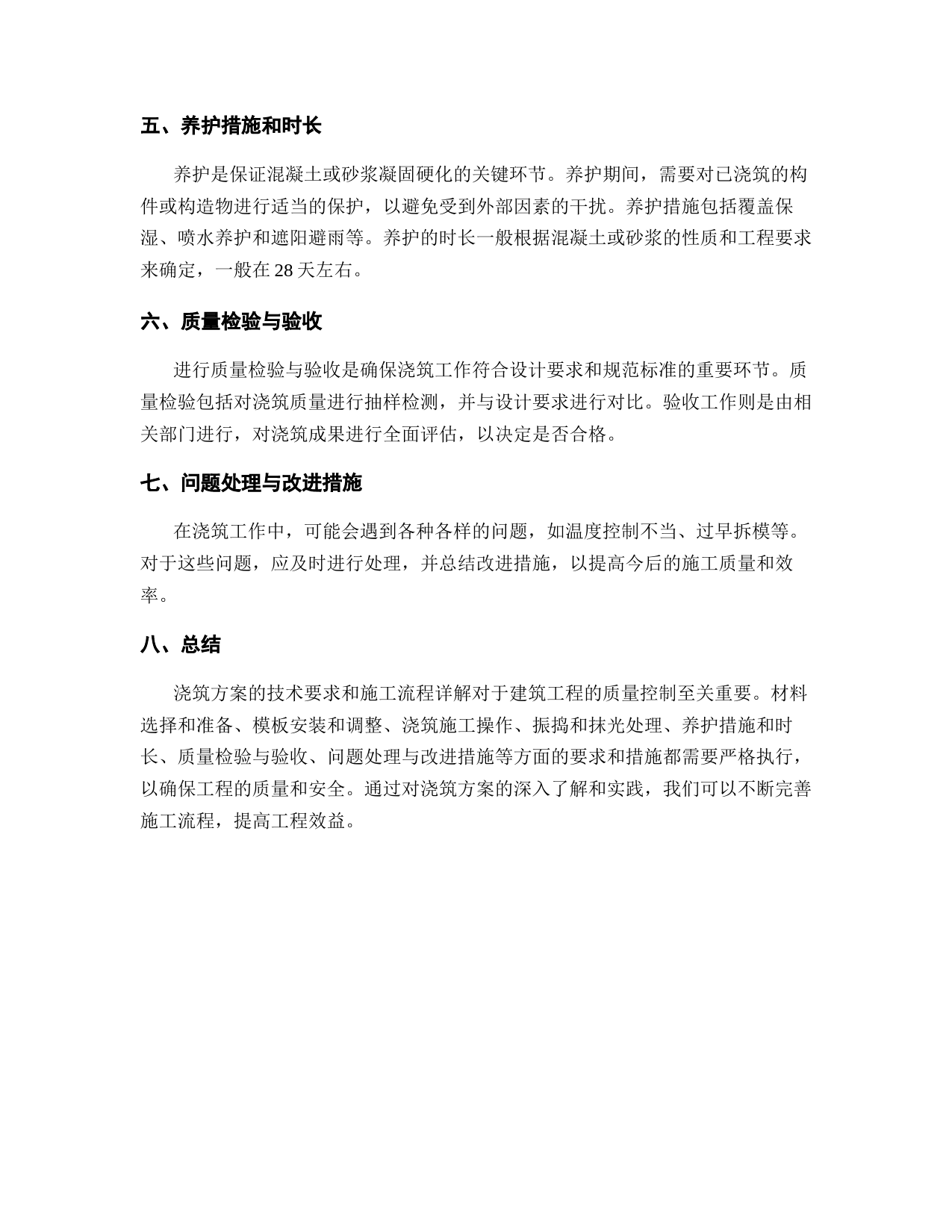 五、养护措施和时长

养护是保证混凝土或砂浆凝固硬化的关键环节。养护期间，需要对已浇筑的构件或构造物进行适当的保护，以避免受到外部因素的干扰。养护措施包括覆盖保湿、喷水养护和遮阳避雨等。养护的时长一般根据混凝土或砂浆的性质和工程要求来确定，一般在 28 天左右。

六、质量检验与验收

进行质量检验与验收是确保浇筑工作符合设计要求和规范标准的重要环节。质量检验包括对浇筑质量进行抽样检测，并与设计要求进行对比。验收工作则是由相关部门进行，对浇筑成果进行全面评估，以决定是否合格。

七、问题处理与改进措施

在浇筑工作中，可能会遇到各种各样的问题，如温度控制不当、过早拆模等。对于这些问题，应及时进行处理，并总结改进措施，以提高今后的施工质量和效率。

八、总结

浇筑方案的技术要求和施工流程详解对于建筑工程的质量控制至关重要。材料选择和准备、模板安装和调整、浇筑施工操作、振捣和抹光处理、养护措施和时长、质量检验与验收、问题处理与改进措施等方面的要求和措施都需要严格执行，以确保工程的质量和安全。通过对浇筑方案的深入了解和实践，我们可以不断完善施工流程，提高工程效益。